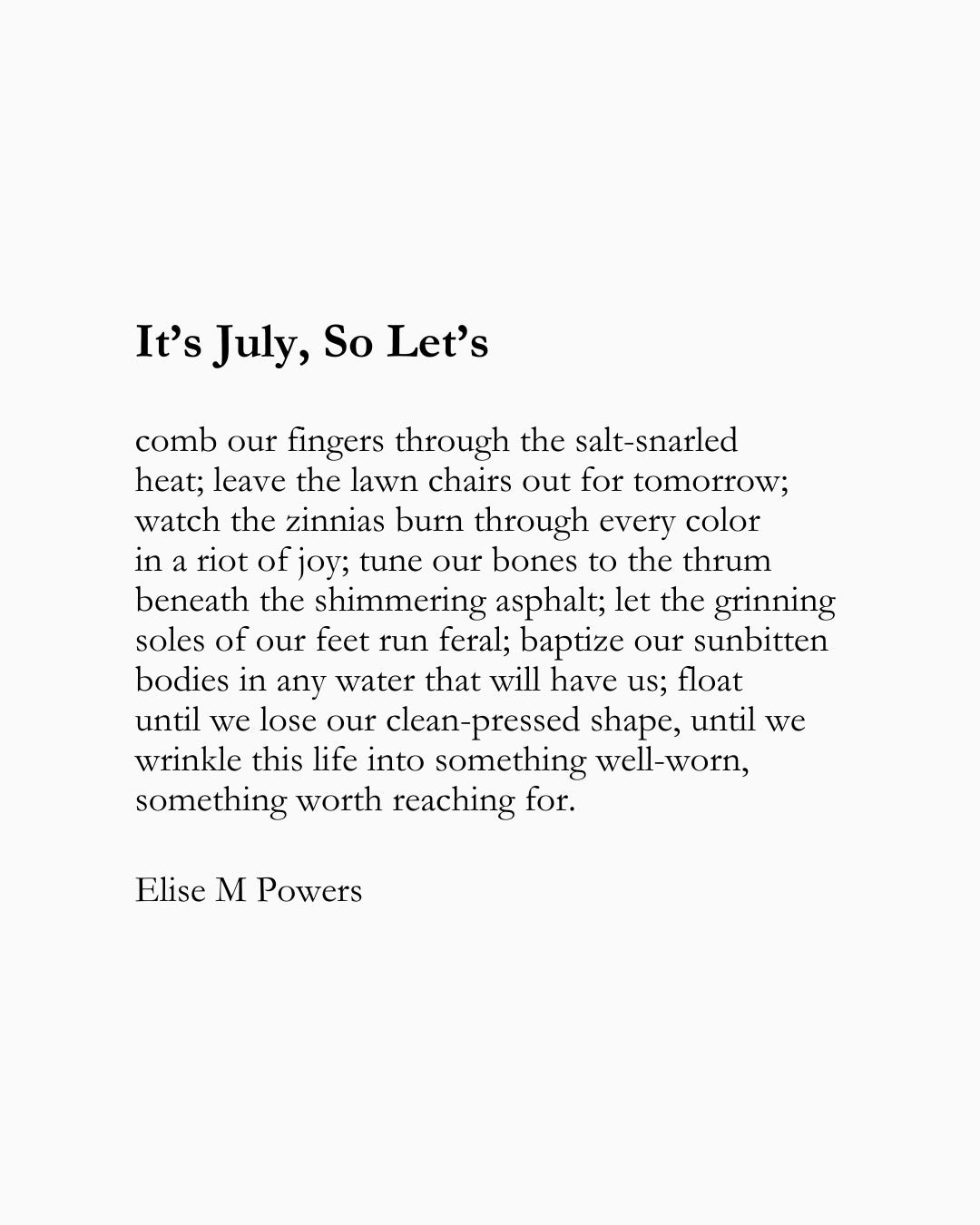 It’s July, So Let’s

comb our fingers through the salt-snarled
heat; leave the lawn chairs out for tomorrow;
watch the zinnias burn through every color
in a riot of joy; tune our bones to the thrum
beneath the shimmering asphalt; let the grinning
soles of our feet run feral; baptize our sunbitten
bodies in any water that will have us; float
until we lose our clean-pressed shape, until we
wrinkle this life into something well-worn,
something worth reaching for.

Elise M Powers